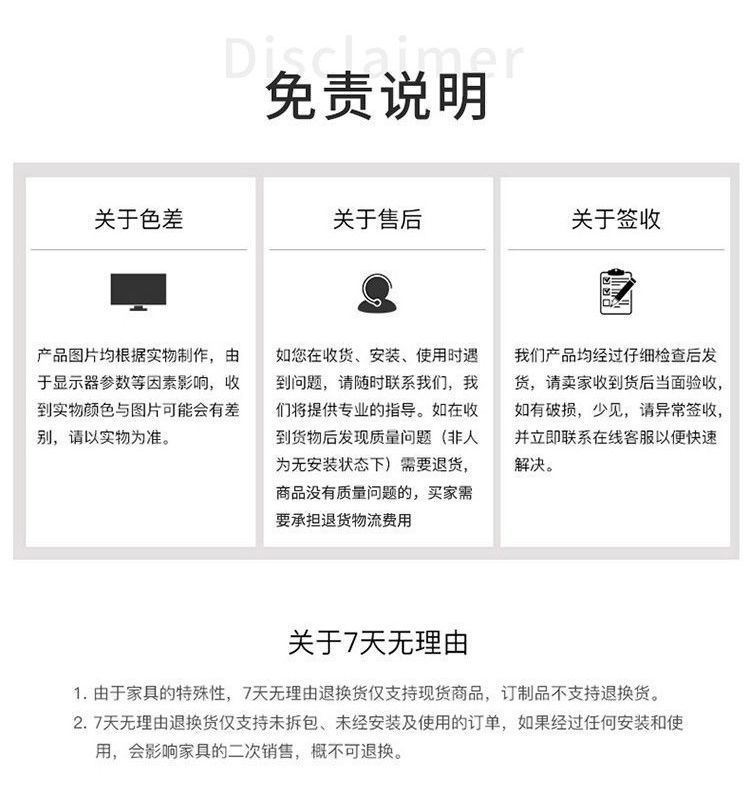 Disclaimer

免责说明

关于色差

产品图片均根据实物制作，由于显示器参数等因素影响，收到实物颜色与图片可能会有差别，请以实物为准。

关于售后

如您在收货、安装、使用时遇到问题，请随时联系我们，我们将提供专业的指导。如在收到货物后发现质量问题（非人为无安装状态下）需要退货，商品没有质量问题的，买家需要承担退货物流费用

关于签收

我们产品均经过仔细检查后发货，请卖家收到货后当面验收，如有破损，少见，请异常签收，并立即联系在线客服以便快速解决。

关于7天无理由

1. 由于家具的特殊性，7天无理由退换货仅支持现货商品，订制品不支持退换货。
2. 7天无理由退换货仅支持未拆包、未经安装及使用的订单，如果经过任何安装和使用，会影响家具的二次销售，概不可退换。